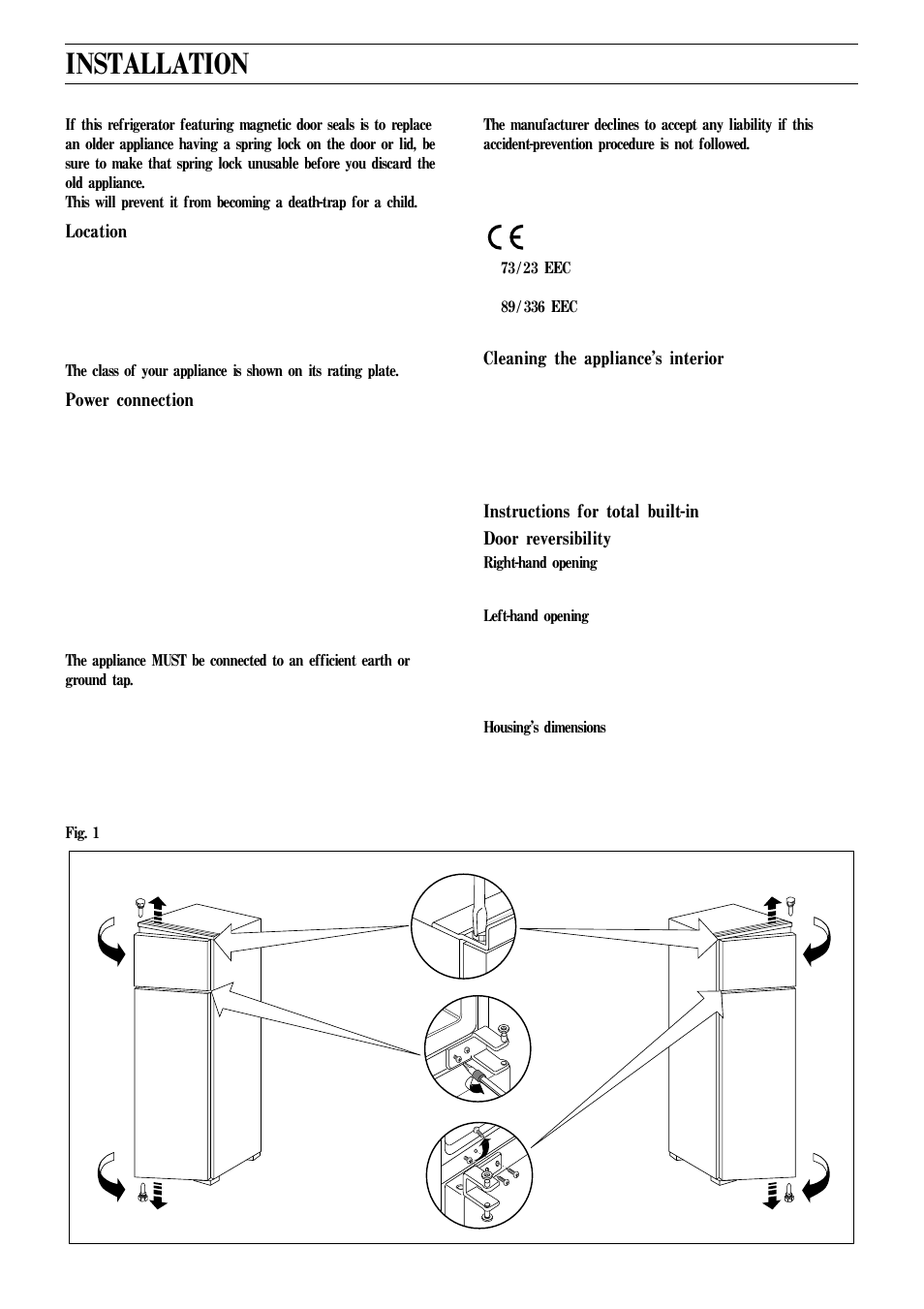 INSTALLATION

If this refrigerator featuring magnetic door seals is to replace an older appliance having a spring lock on the door or lid, be sure to make that spring lock unusable before you discard the old appliance.
This will prevent it from becoming a death-trap for a child.

Location

The class of your appliance is shown on its rating plate.

Power connection

The appliance MUST be connected to an efficient earth or ground tap.

The manufacturer declines to accept any liability if this accident-prevention procedure is not followed.

CE
73/23 EEC
89/336 EEC

Cleaning the appliance's interior

Instructions for total built-in

Door reversibility

Right-hand opening

Left-hand opening

Housing's dimensions

Fig. 1